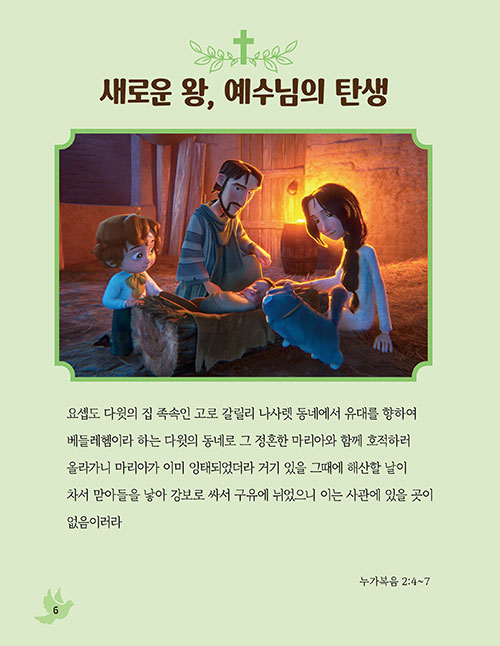 새로운 왕, 예수님의 탄생

요셉도 다윗의 집 족속인 고로 갈릴리 나사렛 동네에서 유대를 향하여 베들레헴이라 하는 다윗의 동네로 그 정혼한 마리아와 함께 호적하러 올라가니 마리아가 이미 잉태되었더라 거기 있을 그때에 해산할 날이 차서 맏아들을 낳아 강보로 싸서 구유에 뉘었으니 이는 사관에 있을 곳이 없음이러라

누가복음 2:4~7

6